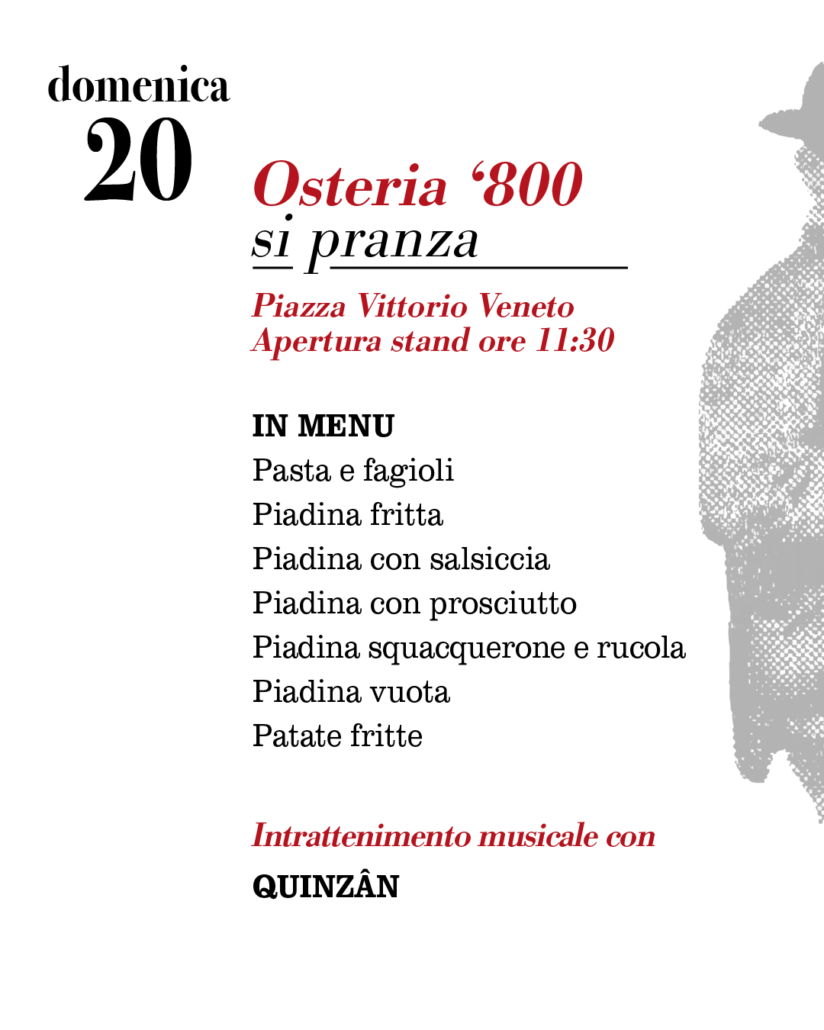 domenica
20

Osteria '800
si pranza

Piazza Vittorio Veneto
Apertura stand ore 11:30

IN MENU
Pasta e fagioli
Piadina fritta
Piadina con salsiccia
Piadina con prosciutto
Piadina squacquerone e rucola
Piadina vuota
Patate fritte

Intrattenimento musicale con
QUINZÂN